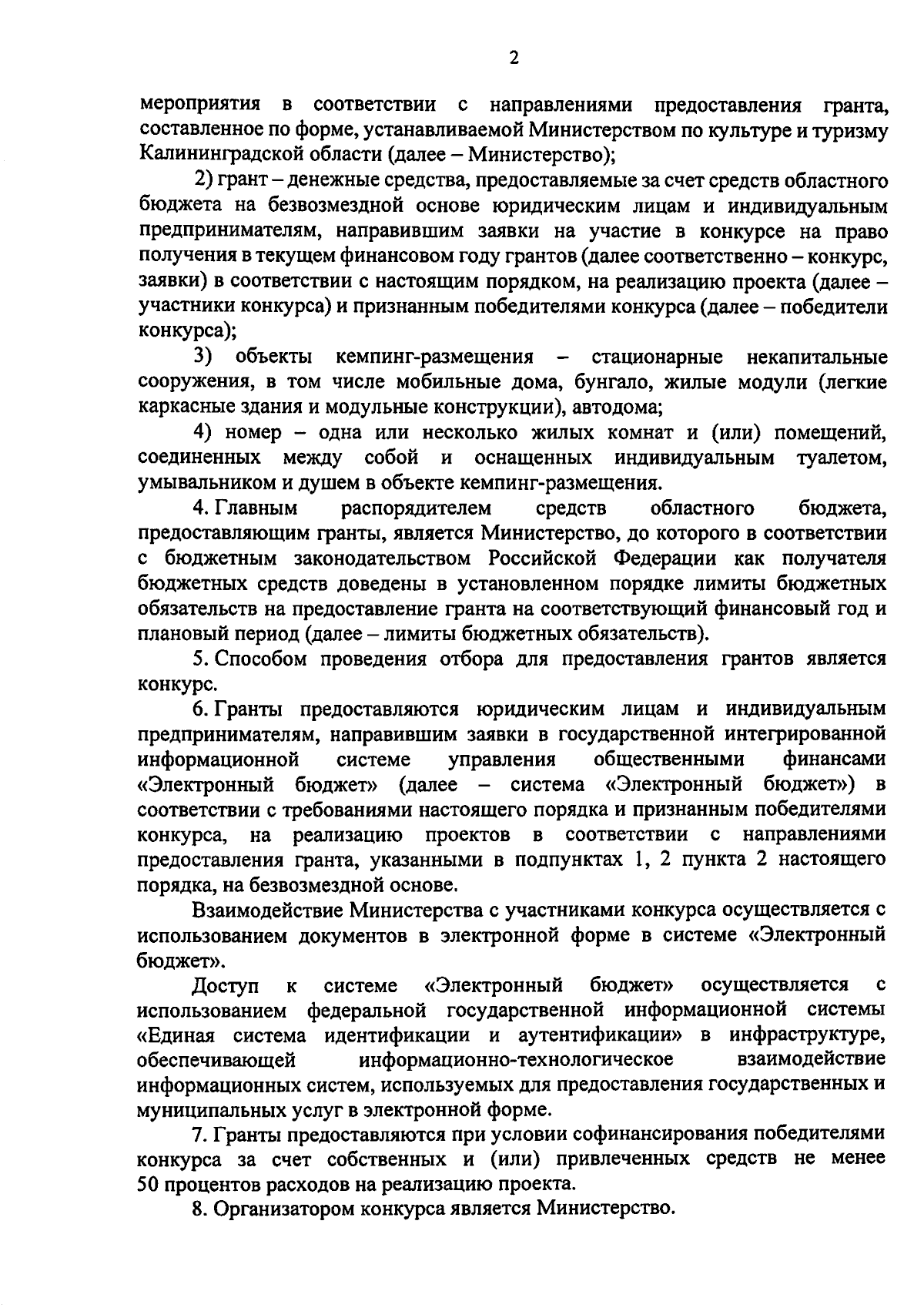 2

мероприятия в соответствии с направлениями предоставления гранта, составленное по форме, устанавливаемой Министерством по культуре и туризму Калининградской области (далее – Министерство);

2) грант – денежные средства, предоставляемые за счет средств областного бюджета на безвозмездной основе юридическим лицам и индивидуальным предпринимателям, направившим заявки на участие в конкурсе на право получения в текущем финансовом году грантов (далее соответственно – конкурс, заявки) в соответствии с настоящим порядком, на реализацию проекта (далее – участники конкурса) и признанным победителями конкурса (далее – победители конкурса);

3) объекты кемпинг-размещения – стационарные некапитальные сооружения, в том числе мобильные дома, бунгало, жилые модули (легкие каркасные здания и модульные конструкции), автодома;

4) номер – одна или несколько жилых комнат и (или) помещений, соединенных между собой и оснащенных индивидуальным туалетом, умывальником и душем в объекте кемпинг-размещения.

4. Главным распорядителем средств областного бюджета, предоставляющим гранты, является Министерство, до которого в соответствии с бюджетным законодательством Российской Федерации как получателя бюджетных средств доведены в установленном порядке лимиты бюджетных обязательств на предоставление гранта на соответствующий финансовый год и плановый период (далее – лимиты бюджетных обязательств).

5. Способом проведения отбора для предоставления грантов является конкурс.

6. Гранты предоставляются юридическим лицам и индивидуальным предпринимателям, направившим заявки в государственной интегрированной информационной системе управления общественными финансами «Электронный бюджет» (далее – система «Электронный бюджет») в соответствии с требованиями настоящего порядка и признанным победителями конкурса, на реализацию проектов в соответствии с направлениями предоставления гранта, указанными в подпунктах 1, 2 пункта 2 настоящего порядка, на безвозмездной основе.

Взаимодействие Министерства с участниками конкурса осуществляется с использованием документов в электронной форме в системе «Электронный бюджет».

Доступ к системе «Электронный бюджет» осуществляется с использованием федеральной государственной информационной системы «Единая система идентификации и аутентификации» в инфраструктуре, обеспечивающей информационно-технологическое взаимодействие информационных систем, используемых для предоставления государственных и муниципальных услуг в электронной форме.

7. Гранты предоставляются при условии софинансирования победителями конкурса за счет собственных и (или) привлеченных средств не менее 50 процентов расходов на реализацию проекта.

8. Организатором конкурса является Министерство.